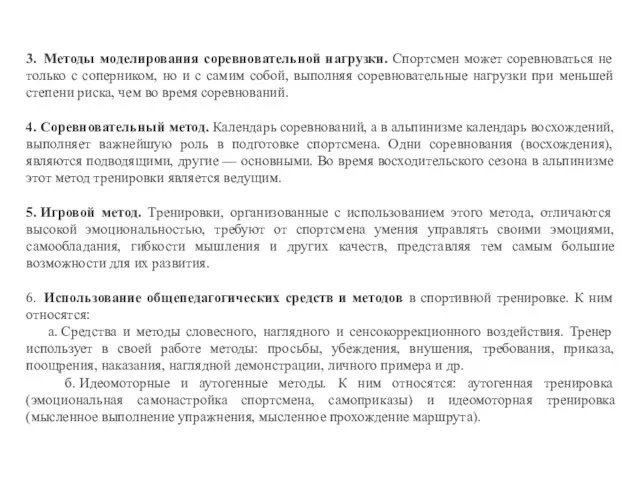 3. Методы моделирования соревновательной нагрузки. Спортсмен может соревноваться не только с соперником, но и с самим собой, выполняя соревновательные нагрузки при меньшей степени риска, чем во время соревнований.

4. Соревновательный метод. Календарь соревнований, а в альпинизме календарь восхождений, выполняет важнейшую роль в подготовке спортсмена. Одни соревнования (восхождения), являются подводящими, другие — основными. Во время восходительского сезона в альпинизме этот метод тренировки является ведущим.

5. Игровой метод. Тренировки, организованные с использованием этого метода, отличаются высокой эмоциональностью, требуют от спортсмена умения управлять своими эмоциями, самообладания, гибкости мышления и других качеств, представляя тем самым большие возможности для их развития.

6. Использование общепедагогических средств и методов в спортивной тренировке. К ним относятся:

а. Средства и методы словесного, наглядного и сенсокоррекционного воздействия. Тренер использует в своей работе методы: просьбы, убеждения, внушения, требования, приказа, поощрения, наказания, наглядной демонстрации, личного примера и др.

б. Идеомоторные и аутогенные методы. К ним относятся: аутогенная тренировка (эмоциональная самонастройка спортсмена, самоприказы) и идеомоторная тренировка (мысленное выполнение упражнения, мысленное прохождение маршрута).